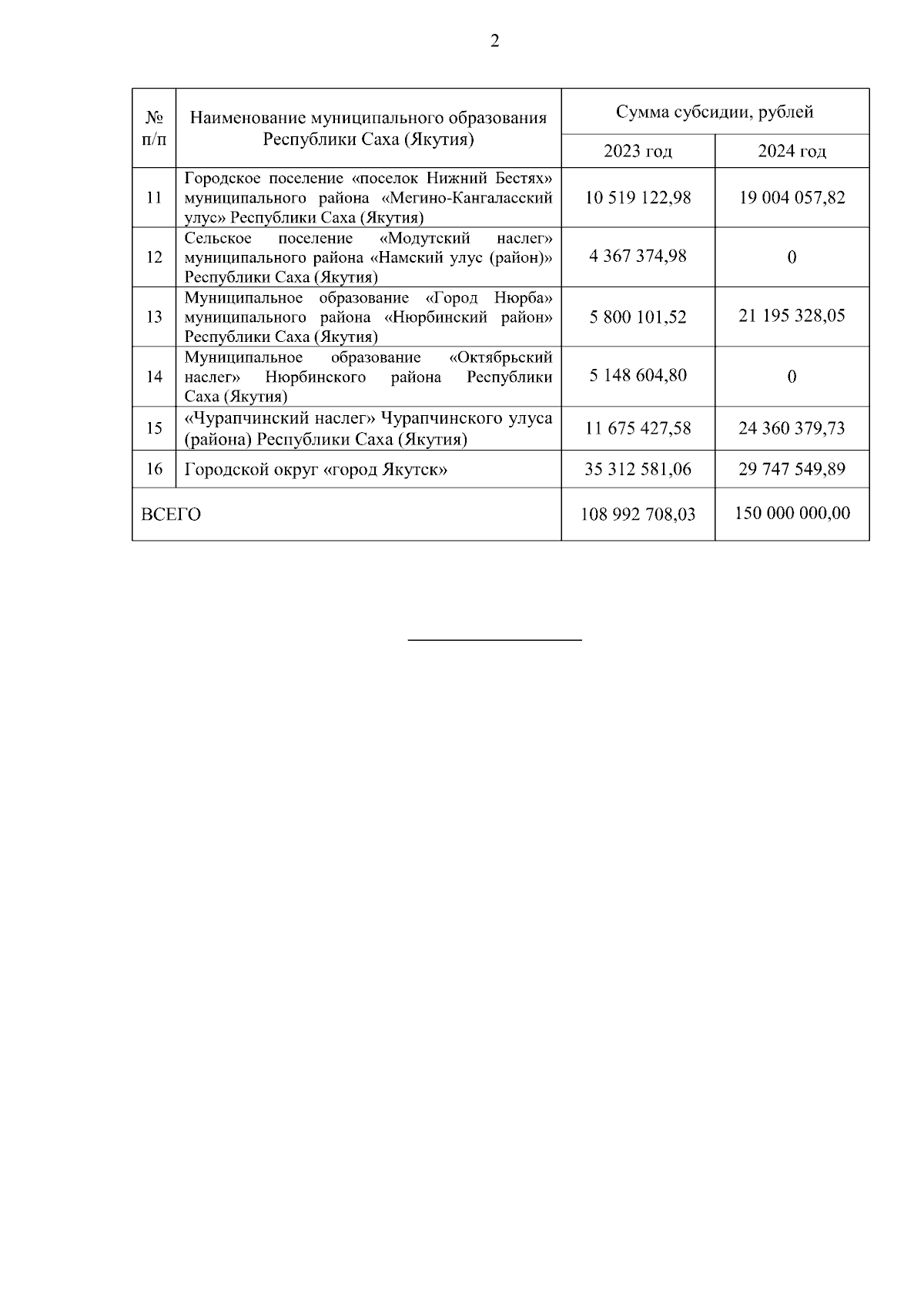 2

| № п/п | Наименование муниципального образования Республики Саха (Якутия) | Сумма субсидии, рублей 2023 год | Сумма субсидии, рублей 2024 год |
|---|---|---|---|
| 11 | Городское поселение «поселок Нижний Бестях» муниципального района «Мегино-Кангаласский улус» Республики Саха (Якутия) | 10 519 122,98 | 19 004 057,82 |
| 12 | Сельское поселение «Модутский наслег» муниципального района «Намский улус (район)» Республики Саха (Якутия) | 4 367 374,98 | 0 |
| 13 | Муниципальное образование «Город Нюрба» муниципального района «Нюрбинский район» Республики Саха (Якутия) | 5 800 101,52 | 21 195 328,05 |
| 14 | Муниципальное образование «Октябрьский наслег» Нюрбинского района Республики Саха (Якутия) | 5 148 604,80 | 0 |
| 15 | «Чурапчинский наслег» Чурапчинского улуса (района) Республики Саха (Якутия) | 11 675 427,58 | 24 360 379,73 |
| 16 | Городской округ «город Якутск» | 35 312 581,06 | 29 747 549,89 |
| ВСЕГО | | 108 992 708,03 | 150 000 000,00 |